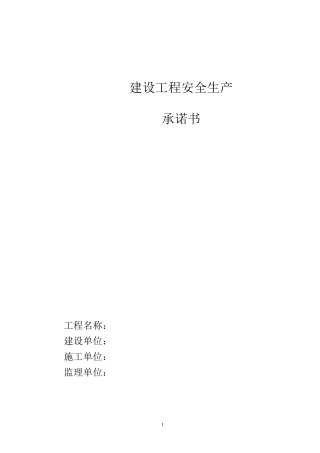 建设工程安全生产

承诺书

工程名称：
建设单位：
施工单位：
监理单位：

1